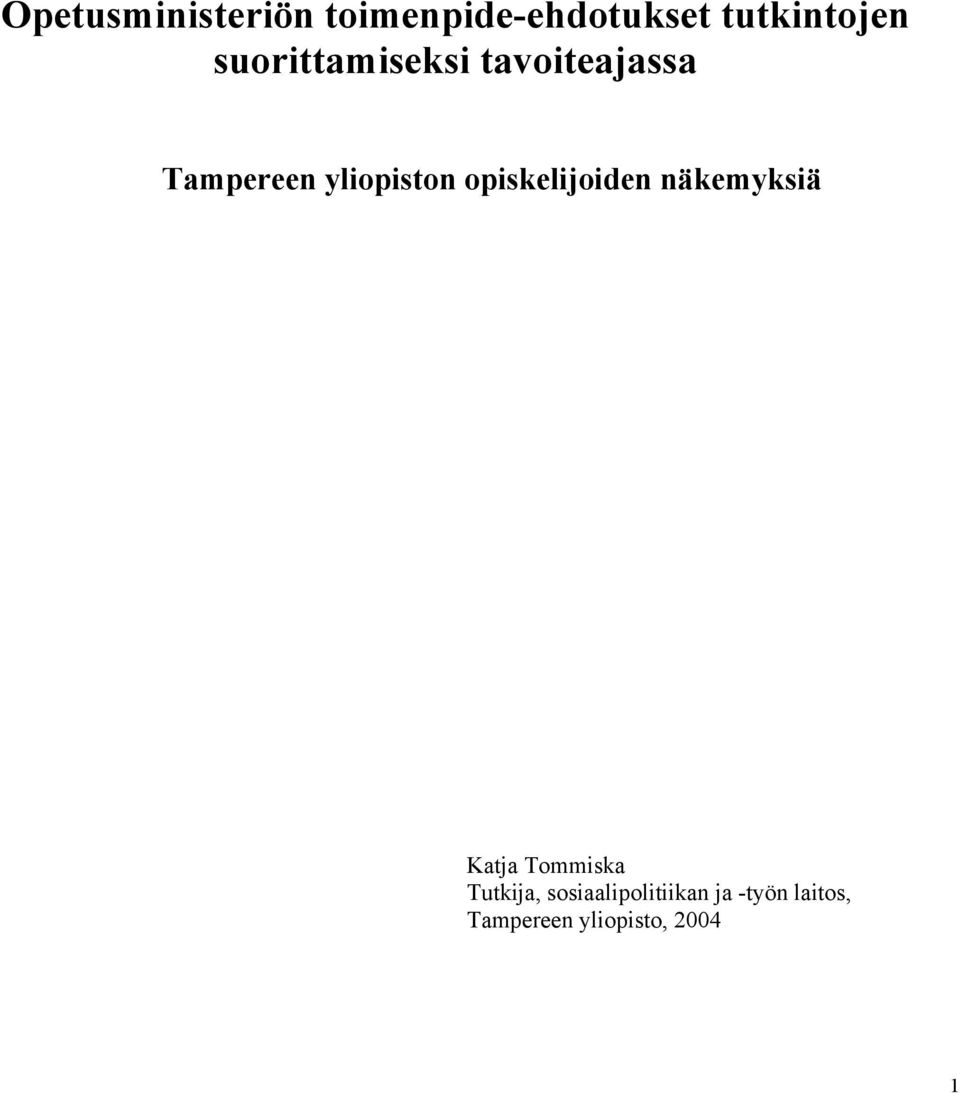 Opetusministeriön toimenpide-ehdotukset tutkintojen suorittamiseksi tavoiteajassa

Tampereen yliopiston opiskelijoiden näkemyksiä

Katja Tommiska
Tutkija, sosiaalipolitiikan ja -työn laitos,
Tampereen yliopisto, 2004

1